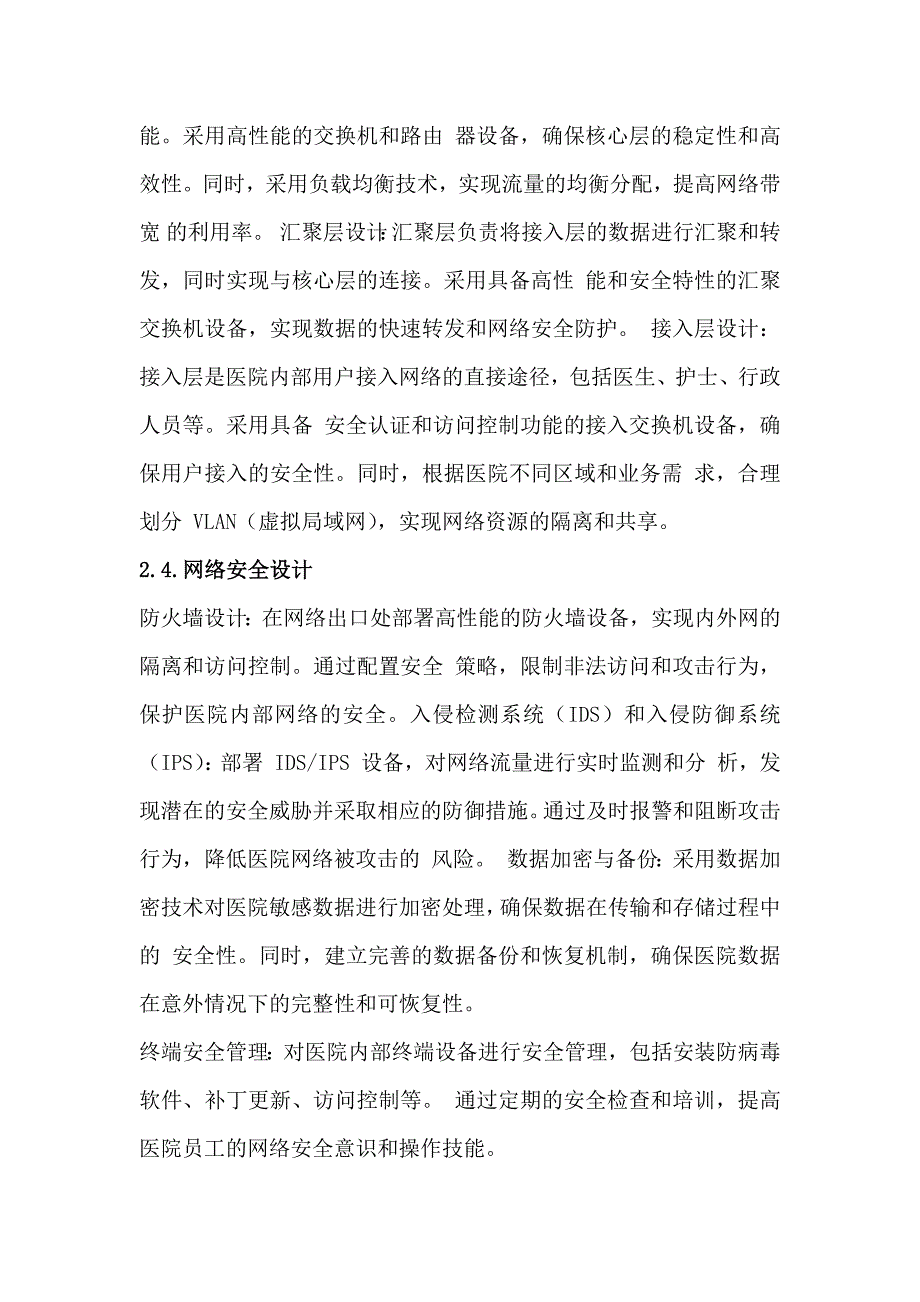 能。采用高性能的交换机和路由 器设备，确保核心层的稳定性和高效性。同时，采用负载均衡技术，实现流量的均衡分配，提高网络带宽 的利用率。 汇聚层设计:汇聚层负责将接入层的数据进行汇聚和转发，同时实现与核心层的连接。采用具备高性 能和安全特性的汇聚交换机设备，实现数据的快速转发和网络安全防护。 接入层设计：接入层是医院内部用户接入网络的直接途径，包括医生、护士、行政人员等。采用具备 安全认证和访问控制功能的接入交换机设备，确保用户接入的安全性。同时，根据医院不同区域和业务需 求，合理划分 VLAN（虚拟局域网），实现网络资源的隔离和共享。

2.4.网络安全设计

防火墙设计:在网络出口处部署高性能的防火墙设备，实现内外网的隔离和访问控制。通过配置安全 策略，限制非法访问和攻击行为，保护医院内部网络的安全。入侵检测系统（IDS）和入侵防御系统（IPS）:部署 IDS/IPS 设备，对网络流量进行实时监测和分 析，发现潜在的安全威胁并采取相应的防御措施。通过及时报警和阻断攻击行为，降低医院网络被攻击的 风险。 数据加密与备份:采用数据加密技术对医院敏感数据进行加密处理，确保数据在传输和存储过程中的 安全性。同时，建立完善的数据备份和恢复机制，确保医院数据在意外情况下的完整性和可恢复性。

终端安全管理:对医院内部终端设备进行安全管理，包括安装防病毒软件、补丁更新、访问控制等。 通过定期的安全检查和培训，提高医院员工的网络安全意识和操作技能。